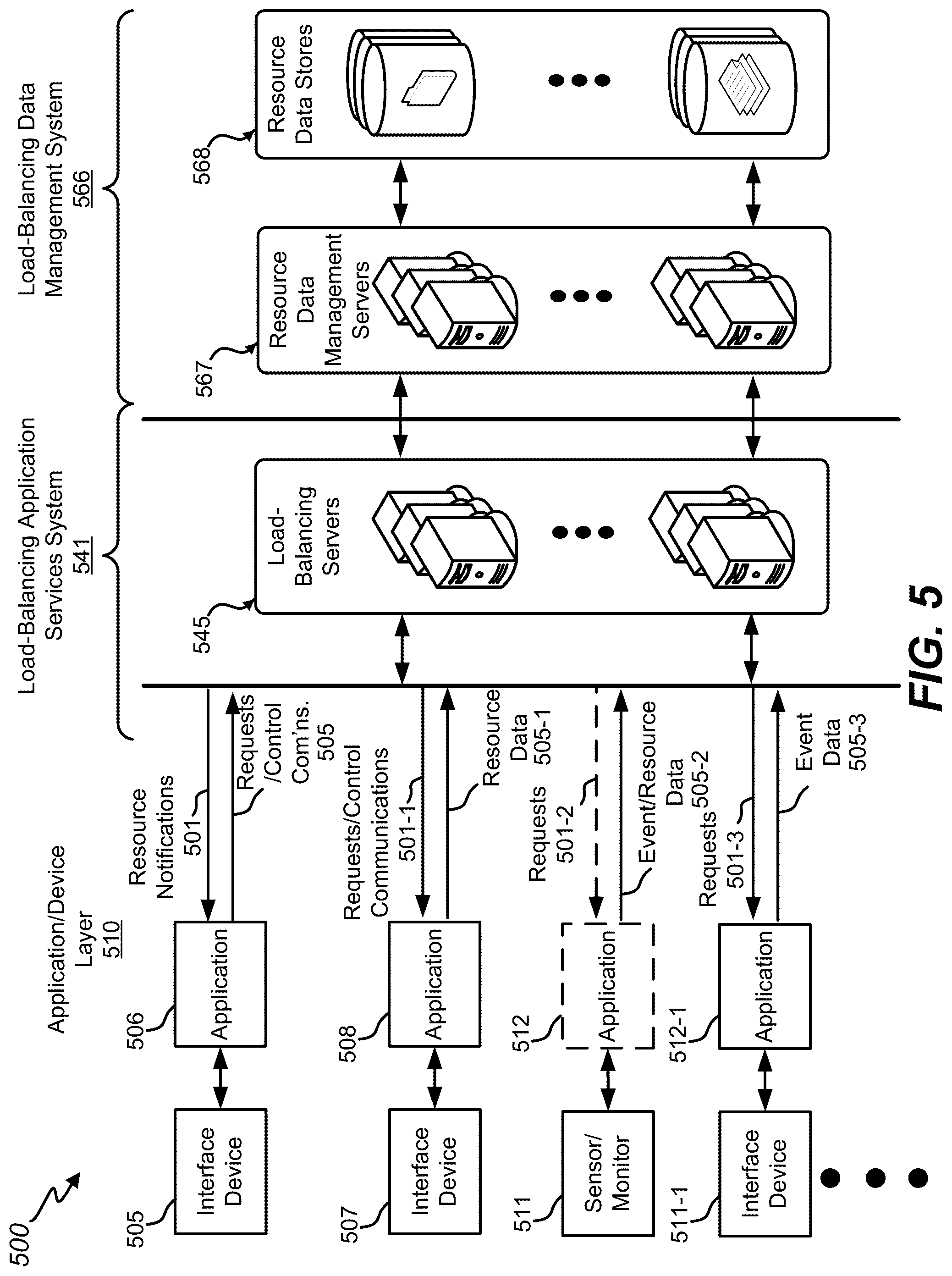 500

Application/Device Layer 510

Load-Balancing Application Services System 541

Load-Balancing Data Management System 566

505 Interface Device

506 Application

Resource Notifications 501

Requests /Control Com'ns. 505

507 Interface Device

508 Application

Requests/Control Communications 501-1

Resource Data 505-1

511 Sensor/ Monitor

512 Application

Requests 501-2

Event/Resource Data 505-2

511-1 Interface Device

512-1 Application

Requests 501-3

Event Data 505-3

545 Load-Balancing Servers

567 Resource Data Management Servers

568 Resource Data Stores

FIG. 5